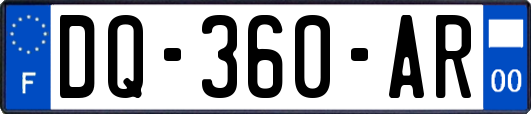 F

DQ-360-AR

00